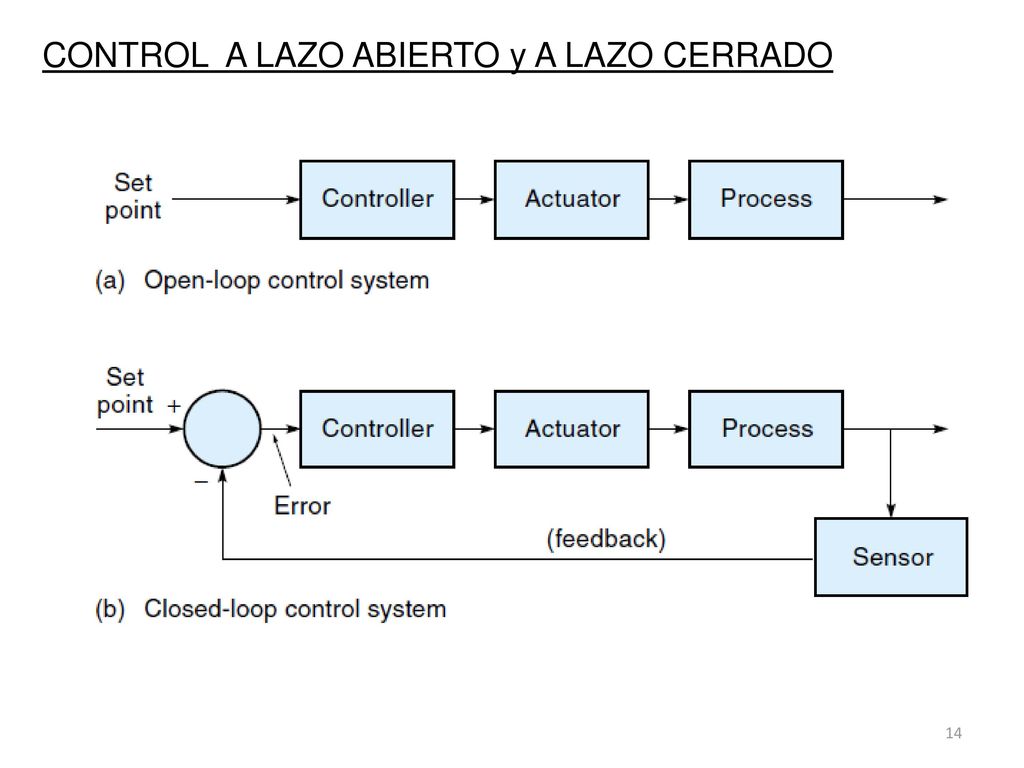 CONTROL A LAZO ABIERTO y A LAZO CERRADO

Set point

Controller

Actuator

Process

(a) Open-loop control system

Set point +

−

Controller

Actuator

Process

Error

(feedback)

Sensor

(b) Closed-loop control system

14